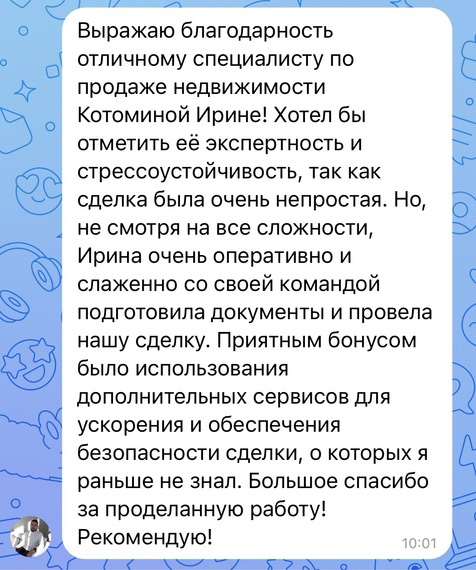 Выражаю благодарность отличному специалисту по продаже недвижимости Котоминой Ирине! Хотел бы отметить её экспертность и стрессоустойчивость, так как сделка была очень непростая. Но, не смотря на все сложности, Ирина очень оперативно и слаженно со своей командой подготовила документы и провела нашу сделку. Приятным бонусом было использования дополнительных сервисов для ускорения и обеспечения безопасности сделки, о которых я раньше не знал. Большое спасибо за проделанную работу! Рекомендую!

10:01